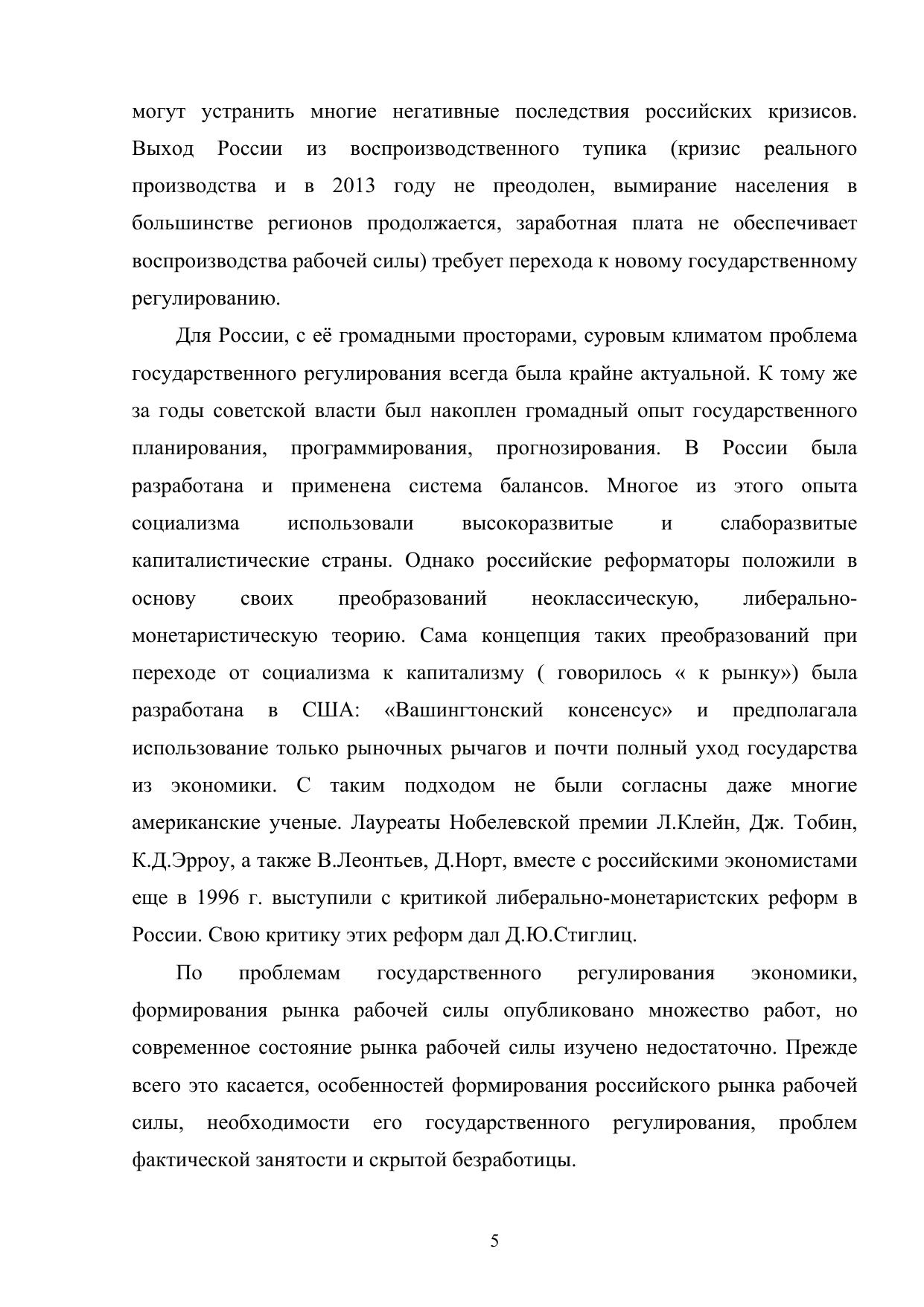 могут устранить многие негативные последствия российских кризисов. Выход России из воспроизводственного тупика (кризис реального производства и в 2013 году не преодолен, вымирание населения в большинстве регионов продолжается, заработная плата не обеспечивает воспроизводства рабочей силы) требует перехода к новому государственному регулированию.

Для России, с её громадными просторами, суровым климатом проблема государственного регулирования всегда была крайне актуальной. К тому же за годы советской власти был накоплен громадный опыт государственного планирования, программирования, прогнозирования. В России была разработана и применена система балансов. Многое из этого опыта социализма использовали высокоразвитые и слаборазвитые капиталистические страны. Однако российские реформаторы положили в основу своих преобразований неоклассическую, либерально-монетаристическую теорию. Сама концепция таких преобразований при переходе от социализма к капитализму ( говорилось « к рынку») была разработана в США: «Вашингтонский консенсус» и предполагала использование только рыночных рычагов и почти полный уход государства из экономики. С таким подходом не были согласны даже многие американские ученые. Лауреаты Нобелевской премии Л.Клейн, Дж. Тобин, К.Д.Эрроу, а также В.Леонтьев, Д.Норт, вместе с российскими экономистами еще в 1996 г. выступили с критикой либерально-монетаристских реформ в России. Свою критику этих реформ дал Д.Ю.Стиглиц.

По проблемам государственного регулирования экономики, формирования рынка рабочей силы опубликовано множество работ, но современное состояние рынка рабочей силы изучено недостаточно. Прежде всего это касается, особенностей формирования российского рынка рабочей силы, необходимости его государственного регулирования, проблем фактической занятости и скрытой безработицы.

5